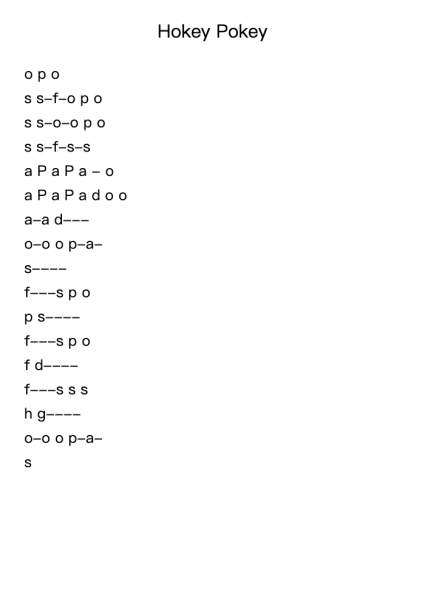 Hokey Pokey

o p o

s s–f–o p o

s s–o–o p o

s s–f–s–s

a P a P a – o

a P a P a d o o

a–a d–––

o–o o p–a–

s––––

f–––s p o

p s––––

f–––s p o

f d––––

f–––s s s

h g––––

o–o o p–a–

s